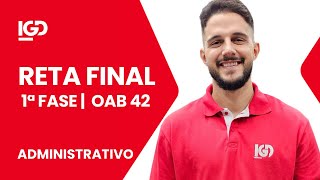 IGD

RETA FINAL
1ª FASE | OAB 42

ADMINISTRATIVO

IGD